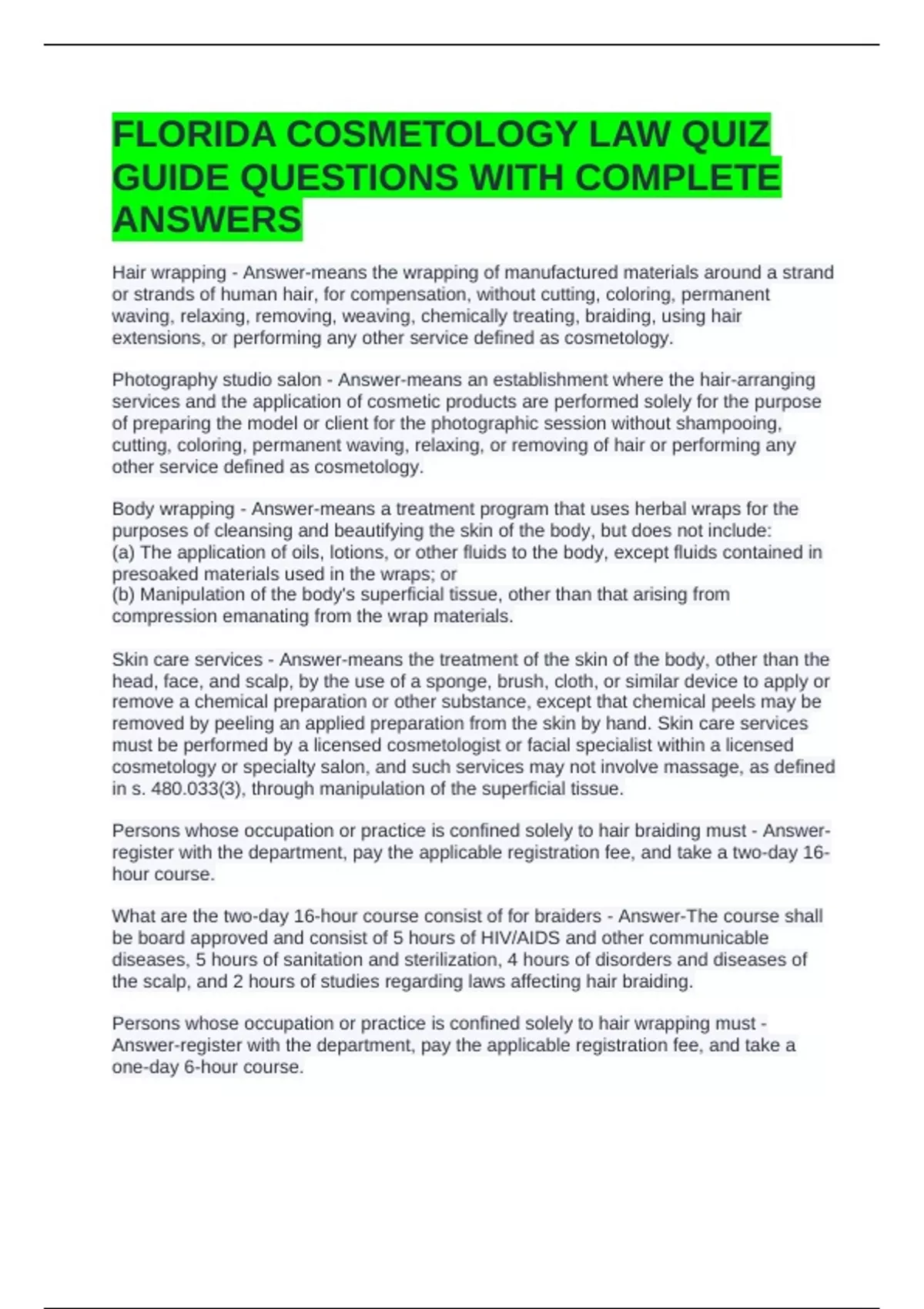 FLORIDA COSMETOLOGY LAW QUIZ GUIDE QUESTIONS WITH COMPLETE ANSWERS

Hair wrapping - Answer-means the wrapping of manufactured materials around a strand or strands of human hair, for compensation, without cutting, coloring, permanent waving, relaxing, removing, weaving, chemically treating, braiding, using hair extensions, or performing any other service defined as cosmetology.

Photography studio salon - Answer-means an establishment where the hair-arranging services and the application of cosmetic products are performed solely for the purpose of preparing the model or client for the photographic session without shampooing, cutting, coloring, permanent waving, relaxing, or removing of hair or performing any other service defined as cosmetology.

Body wrapping - Answer-means a treatment program that uses herbal wraps for the purposes of cleansing and beautifying the skin of the body, but does not include:
(a) The application of oils, lotions, or other fluids to the body, except fluids contained in presoaked materials used in the wraps; or
(b) Manipulation of the body's superficial tissue, other than that arising from compression emanating from the wrap materials.

Skin care services - Answer-means the treatment of the skin of the body, other than the head, face, and scalp, by the use of a sponge, brush, cloth, or similar device to apply or remove a chemical preparation or other substance, except that chemical peels may be removed by peeling an applied preparation from the skin by hand. Skin care services must be performed by a licensed cosmetologist or facial specialist within a licensed cosmetology or specialty salon, and such services may not involve massage, as defined in s. 480.033(3), through manipulation of the superficial tissue.

Persons whose occupation or practice is confined solely to hair braiding must - Answer-register with the department, pay the applicable registration fee, and take a two-day 16-hour course.

What are the two-day 16-hour course consist of for braiders - Answer-The course shall be board approved and consist of 5 hours of HIV/AIDS and other communicable diseases, 5 hours of sanitation and sterilization, 4 hours of disorders and diseases of the scalp, and 2 hours of studies regarding laws affecting hair braiding.

Persons whose occupation or practice is confined solely to hair wrapping must - Answer-register with the department, pay the applicable registration fee, and take a one-day 6-hour course.